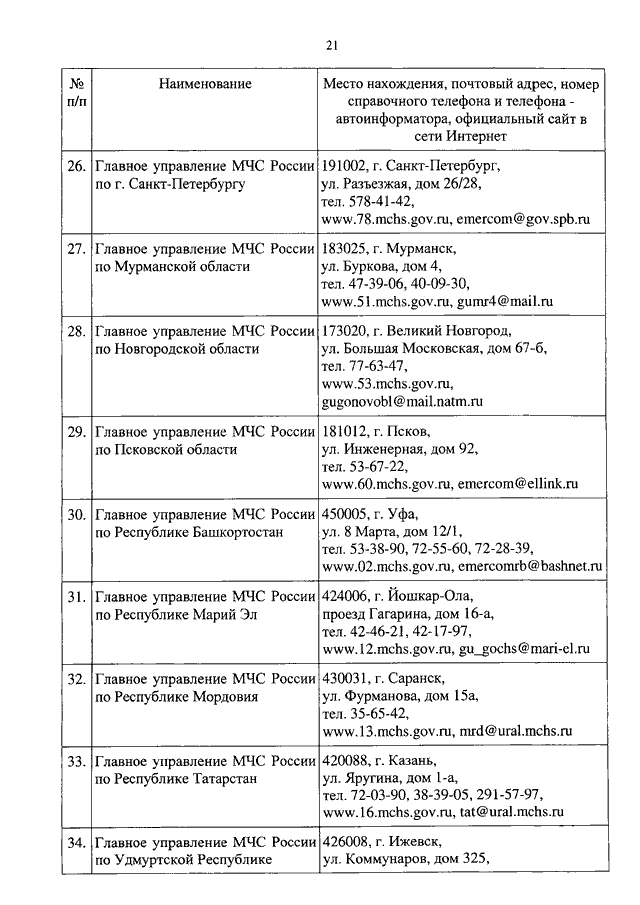 21

| № п/п | Наименование | Место нахождения, почтовый адрес, номер справочного телефона и телефона - автоинформатора, официальный сайт в сети Интернет |
|---|---|---|
| 26. | Главное управление МЧС России по г. Санкт-Петербургу | 191002, г. Санкт-Петербург, ул. Разъезжая, дом 26/28, тел. 578-41-42, www.78.mchs.gov.ru, emercom@gov.spb.ru |
| 27. | Главное управление МЧС России по Мурманской области | 183025, г. Мурманск, ул. Буркова, дом 4, тел. 47-39-06, 40-09-30, www.51.mchs.gov.ru, gumr4@mail.ru |
| 28. | Главное управление МЧС России по Новгородской области | 173020, г. Великий Новгород, ул. Большая Московская, дом 67-б, тел. 77-63-47, www.53.mchs.gov.ru, gugonovobl@mail.natm.ru |
| 29. | Главное управление МЧС России по Псковской области | 181012, г. Псков, ул. Инженерная, дом 92, тел. 53-67-22, www.60.mchs.gov.ru, emercom@ellink.ru |
| 30. | Главное управление МЧС России по Республике Башкортостан | 450005, г. Уфа, ул. 8 Марта, дом 12/1, тел. 53-38-90, 72-55-60, 72-28-39, www.02.mchs.gov.ru, emercomrb@bashnet.ru |
| 31. | Главное управление МЧС России по Республике Марий Эл | 424006, г. Йошкар-Ола, проезд Гагарина, дом 16-а, тел. 42-46-21, 42-17-97, www.12.mchs.gov.ru, gu_gochs@mari-el.ru |
| 32. | Главное управление МЧС России по Республике Мордовия | 430031, г. Саранск, ул. Фурманова, дом 15а, тел. 35-65-42, www.13.mchs.gov.ru, mrd@ural.mchs.ru |
| 33. | Главное управление МЧС России по Республике Татарстан | 420088, г. Казань, ул. Яругина, дом 1-а, тел. 72-03-90, 38-39-05, 291-57-97, www.16.mchs.gov.ru, tat@ural.mchs.ru |
| 34. | Главное управление МЧС России по Удмуртской Республике | 426008, г. Ижевск, ул. Коммунаров, дом 325, |